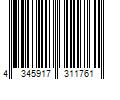 4 345917 311761